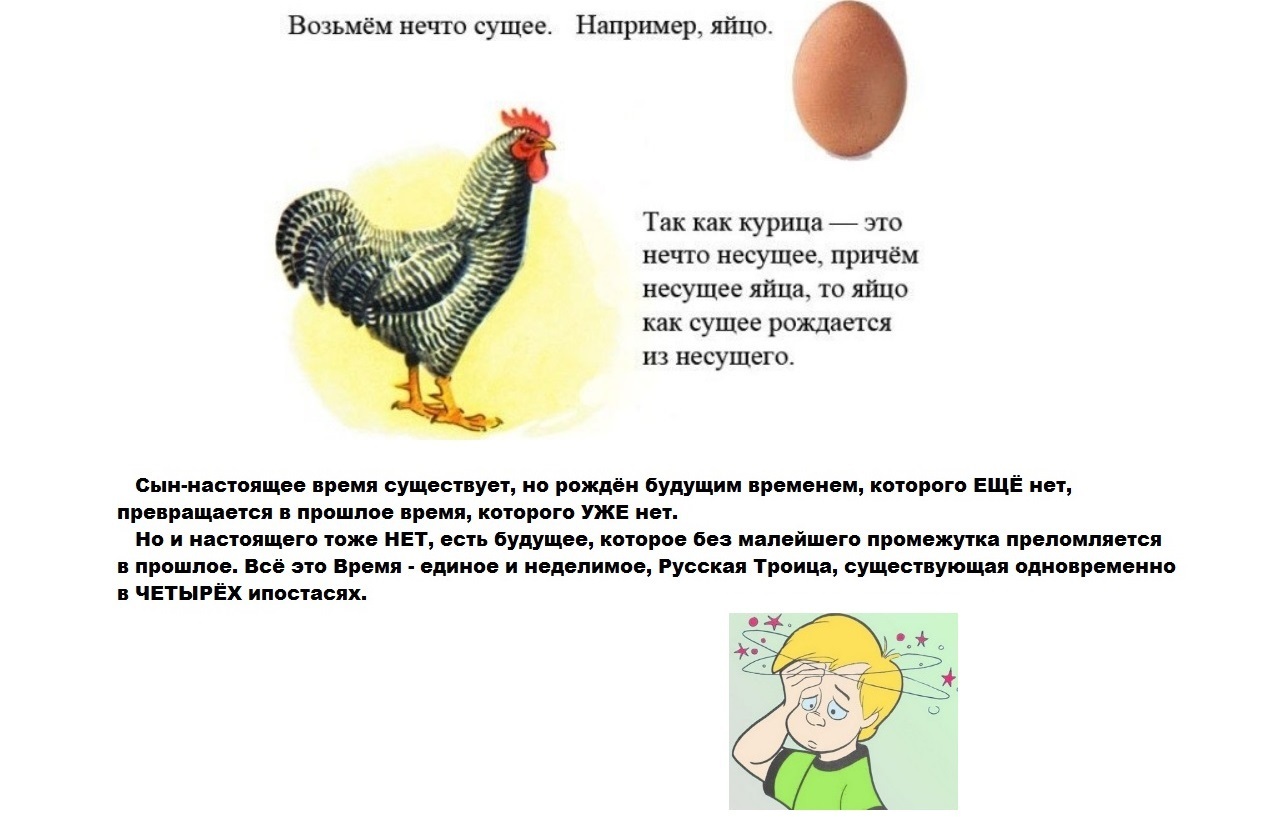 Возьмём нечто сущее. Например, яйцо.

Так как курица — это нечто несущее, причём несущее яйца, то яйцо как сущее рождается из несущего.

Сын-настоящее время существует, но рождён будущим временем, которого ЕЩЁ нет, превращается в прошлое время, которого УЖЕ нет.

Но и настоящего тоже НЕТ, есть будущее, которое без малейшего промежутка преломляется в прошлое. Всё это Время - единое и неделимое, Русская Троица, существующая одновременно в ЧЕТЫРЁХ ипостасях.